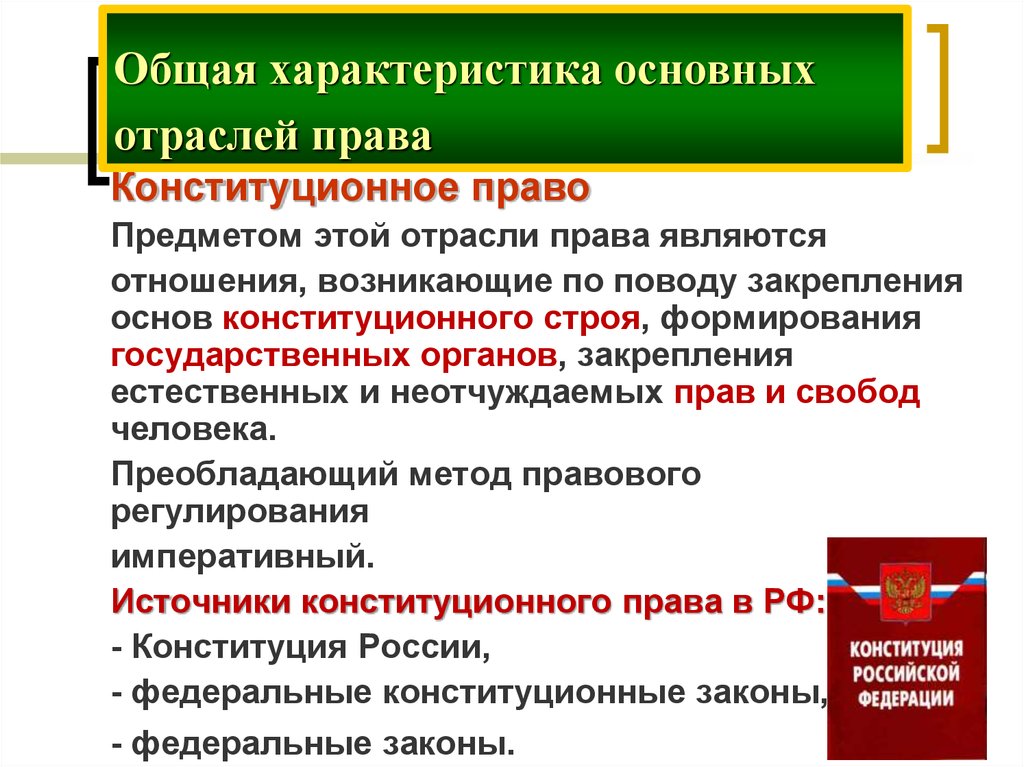 Общая характеристика основных отраслей права

Конституционное право

Предметом этой отрасли права являются

отношения, возникающие по поводу закрепления основ конституционного строя, формирования государственных органов, закрепления естественных и неотчуждаемых прав и свобод человека.

Преобладающий метод правового регулирования

императивный.

Источники конституционного права в РФ:

- Конституция России,

- федеральные конституционные законы,

- федеральные законы.

КОНСТИТУЦИЯ РОССИЙСКОЙ ФЕДЕРАЦИИ